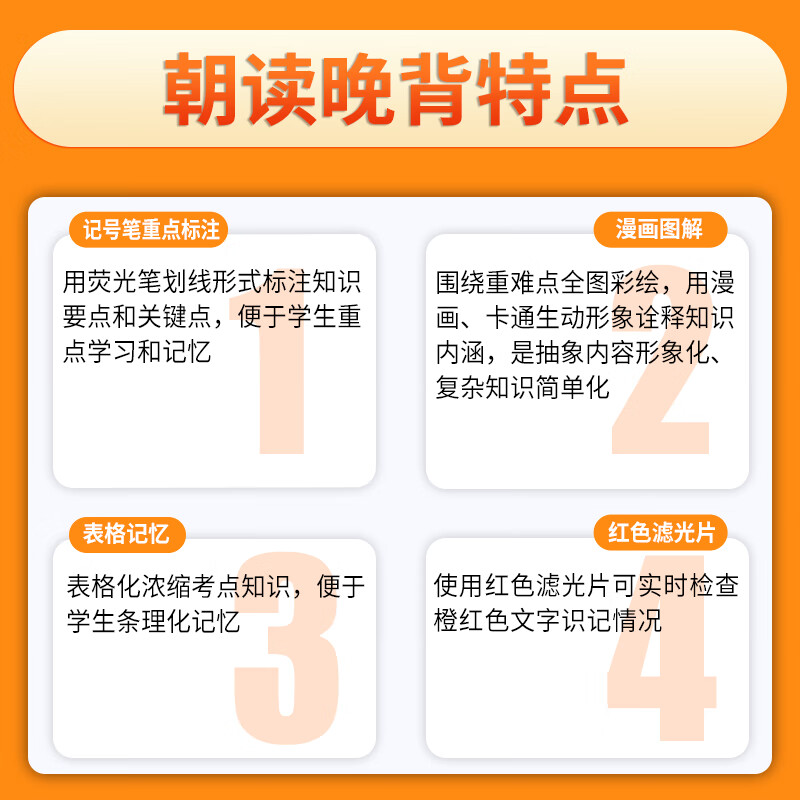 朝读晚背特点

记号笔重点标注

用荧光笔划线形式标注知识要点和关键点，便于学生重点学习和记忆

1

漫画图解

围绕重难点全图彩绘，用漫画、卡通生动形象诠释知识内涵，是抽象内容形象化、复杂知识简单化

2

表格记忆

表格化浓缩考点知识，便于学生条理化记忆

3

红色滤光片

使用红色滤光片可实时检查橙红色文字识记情况

4